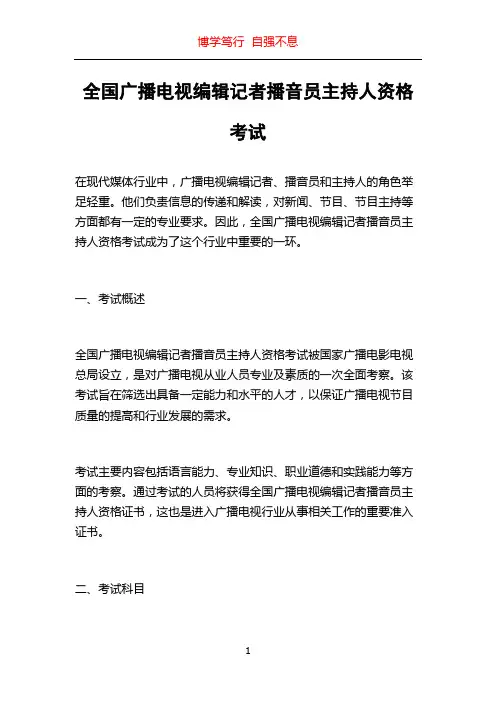 博学笃行 自强不息

全国广播电视编辑记者播音员主持人资格考试

在现代媒体行业中，广播电视编辑记者、播音员和主持人的角色举足轻重。他们负责信息的传递和解读，对新闻、节目、节目主持等方面都有一定的专业要求。因此，全国广播电视编辑记者播音员主持人资格考试成为了这个行业中重要的一环。

一、考试概述

全国广播电视编辑记者播音员主持人资格考试被国家广播电影电视总局设立，是对广播电视从业人员专业及素质的一次全面考察。该考试旨在筛选出具备一定能力和水平的人才，以保证广播电视节目质量的提高和行业发展的需求。

考试主要内容包括语言能力、专业知识、职业道德和实践能力等方面的考察。通过考试的人员将获得全国广播电视编辑记者播音员主持人资格证书，这也是进入广播电视行业从事相关工作的重要准入证书。

二、考试科目

1